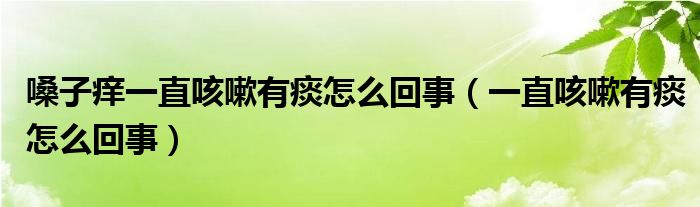 嗓子痒一直咳嗽有痰怎么回事（一直咳嗽有痰怎么回事）